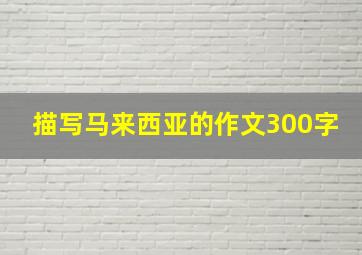 描写马来西亚的作文300字